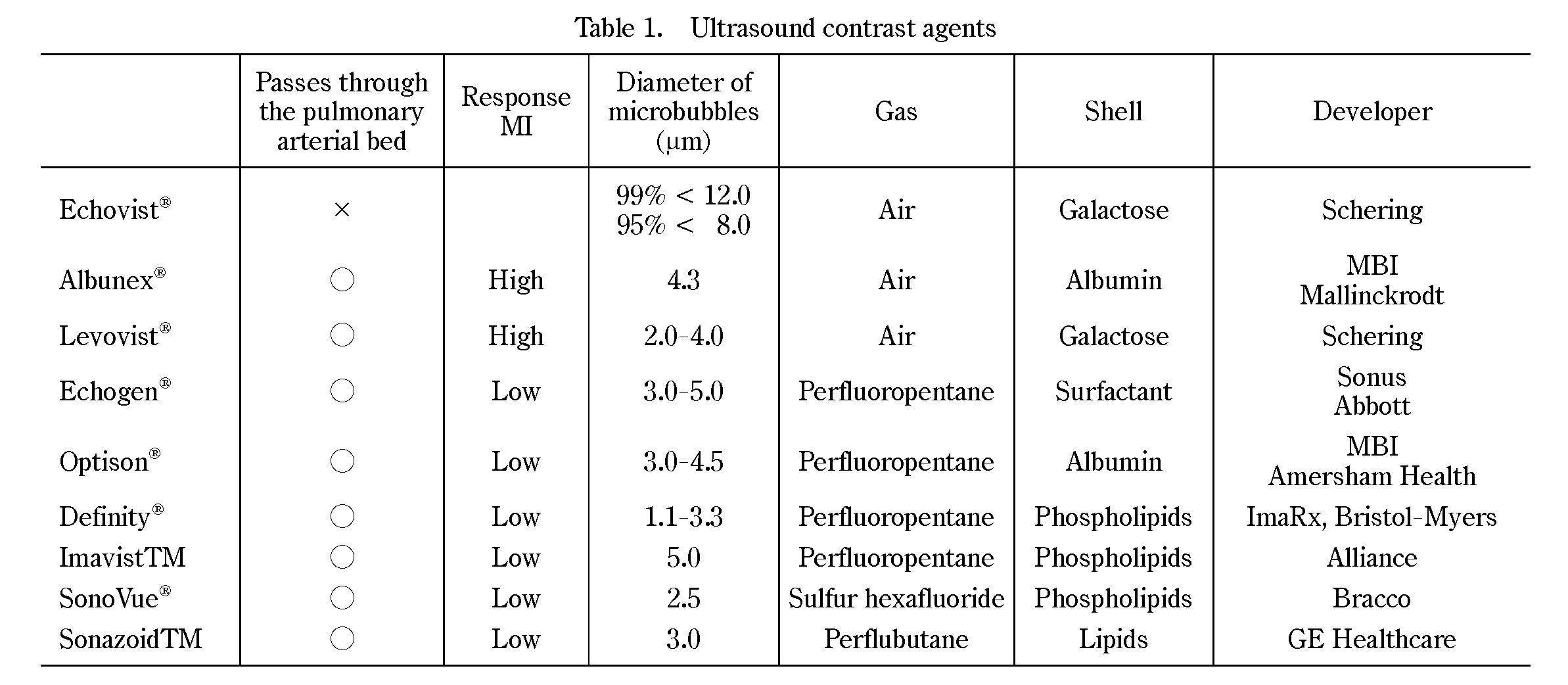 Table 1. Ultrasound contrast agents

| | Passes through the pulmonary arterial bed | Response MI | Diameter of microbubbles (μm) | Gas | Shell | Developer |
|---|---|---|---|---|---|---|
| Echovist® | × | | 99% < 12.0 95% < 8.0 | Air | Galactose | Schering |
| Albunex® | ○ | High | 4.3 | Air | Albumin | MBI Mallinckrodt |
| Levovist® | ○ | High | 2.0-4.0 | Air | Galactose | Schering |
| Echogen® | ○ | Low | 3.0-5.0 | Perfluoropentane | Surfactant | Sonus Abbott |
| Optison® | ○ | Low | 3.0-4.5 | Perfluoropentane | Albumin | MBI Amersham Health |
| Definity® | ○ | Low | 1.1-3.3 | Perfluoropentane | Phospholipids | ImaRx, Bristol-Myers |
| ImavistTM | ○ | Low | 5.0 | Perfluoropentane | Phospholipids | Alliance |
| SonoVue® | ○ | Low | 2.5 | Sulfur hexafluoride | Phospholipids | Bracco |
| SonazoidTM | ○ | Low | 3.0 | Perflubutane | Lipids | GE Healthcare |